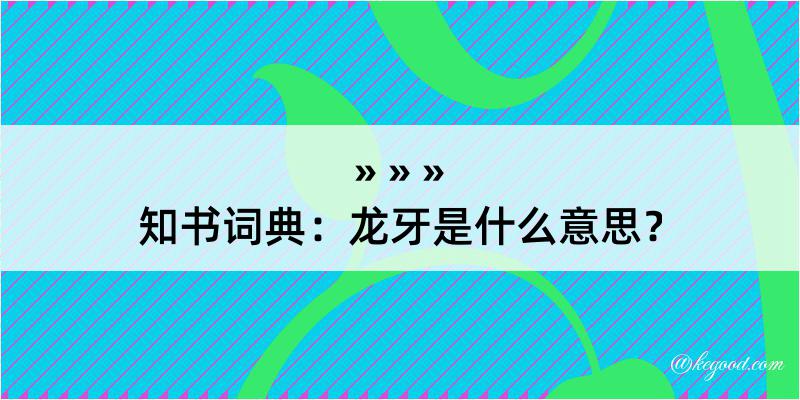 » » »
知书词典：龙牙是什么意思？

@kegood.com